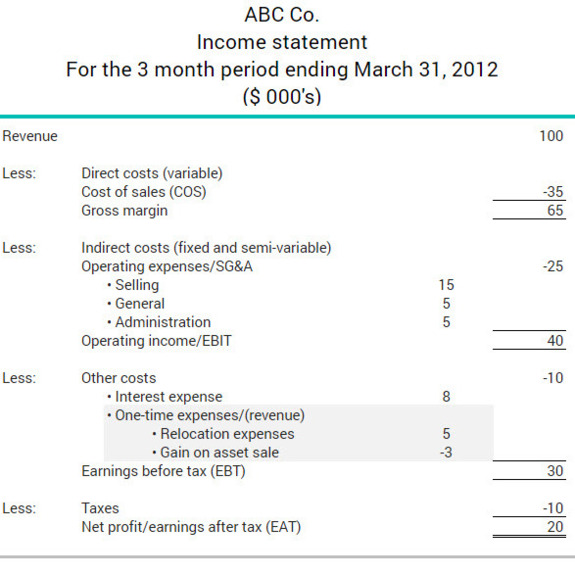 ABC Co.
Income statement
For the 3 month period ending March 31, 2012
($ 000's)

Revenue 100

Less: Direct costs (variable)
Cost of sales (COS) -35
Gross margin 65

Less: Indirect costs (fixed and semi-variable)
Operating expenses/SG&A -25
• Selling 15
• General 5
• Administration 5
Operating income/EBIT 40

Less: Other costs -10
• Interest expense 8
• One-time expenses/(revenue)
• Relocation expenses 5
• Gain on asset sale -3
Earnings before tax (EBT) 30

Less: Taxes -10
Net profit/earnings after tax (EAT) 20